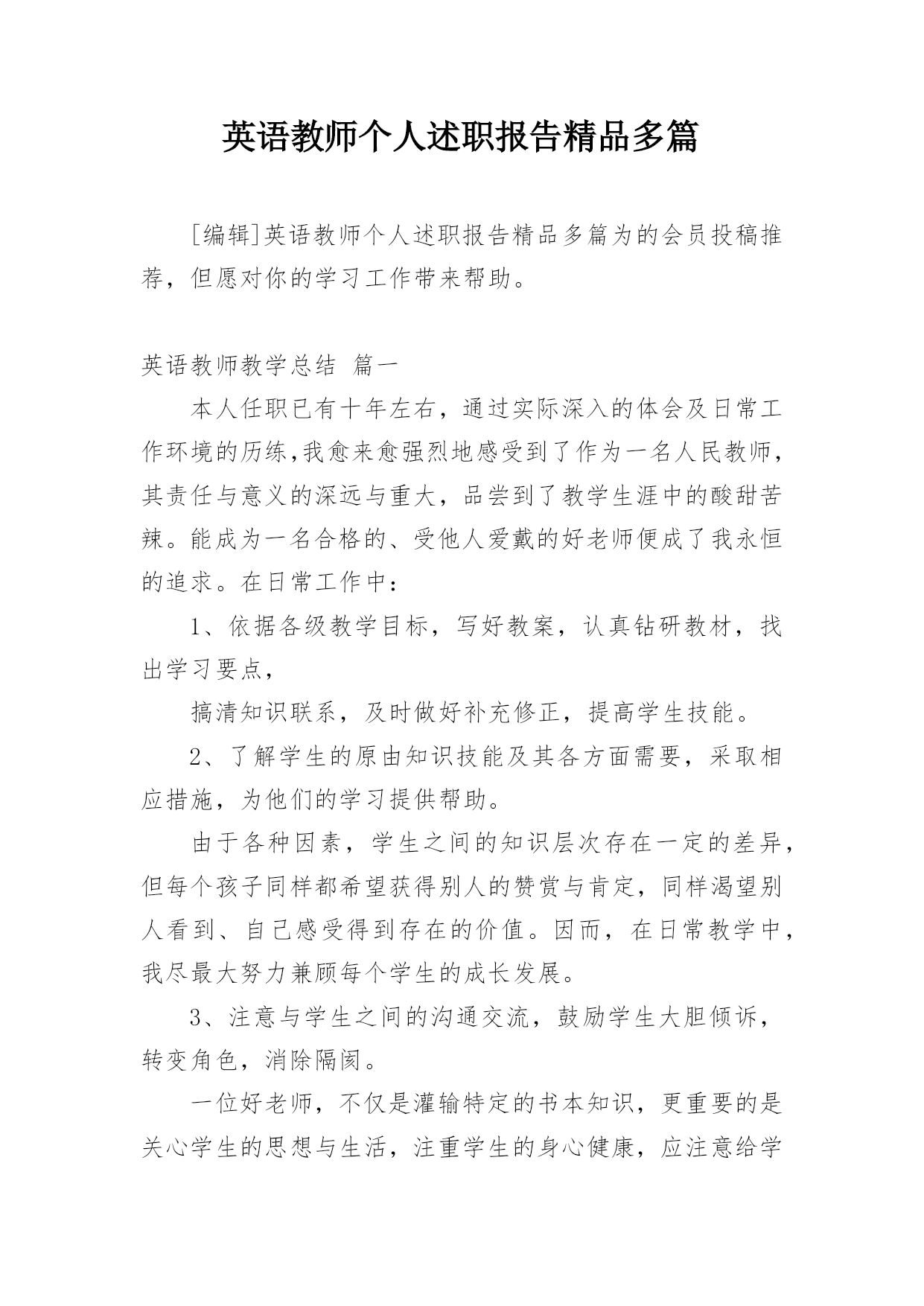 英语教师个人述职报告精品多篇

[编辑]英语教师个人述职报告精品多篇为的会员投稿推荐，但愿对你的学习工作带来帮助。

英语教师教学总结 篇一

本人任职已有十年左右，通过实际深入的体会及日常工作环境的历练,我愈来愈强烈地感受到了作为一名人民教师，其责任与意义的深远与重大，品尝到了教学生涯中的酸甜苦辣。能成为一名合格的、受他人爱戴的好老师便成了我永恒的追求。在日常工作中：

1、依据各级教学目标，写好教案，认真钻研教材，找出学习要点，

搞清知识联系，及时做好补充修正，提高学生技能。

2、了解学生的原由知识技能及其各方面需要，采取相应措施，为他们的学习提供帮助。

由于各种因素，学生之间的知识层次存在一定的差异，但每个孩子同样都希望获得别人的赞赏与肯定，同样渴望别人看到、自己感受得到存在的价值。因而，在日常教学中，我尽最大努力兼顾每个学生的成长发展。

3、注意与学生之间的沟通交流，鼓励学生大胆倾诉，转变角色，消除隔阂。

一位好老师，不仅是灌输特定的书本知识，更重要的是关心学生的思想与生活，注重学生的身心健康，应注意给学